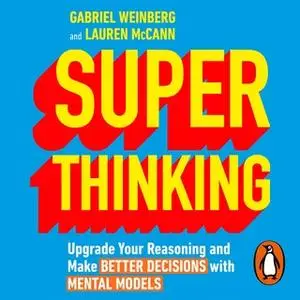 GABRIEL WEINBERG
and LAUREN McCANN

SUPER
THINKING

Upgrade Your Reasoning and Make BETTER DECISIONS with MENTAL MODELS